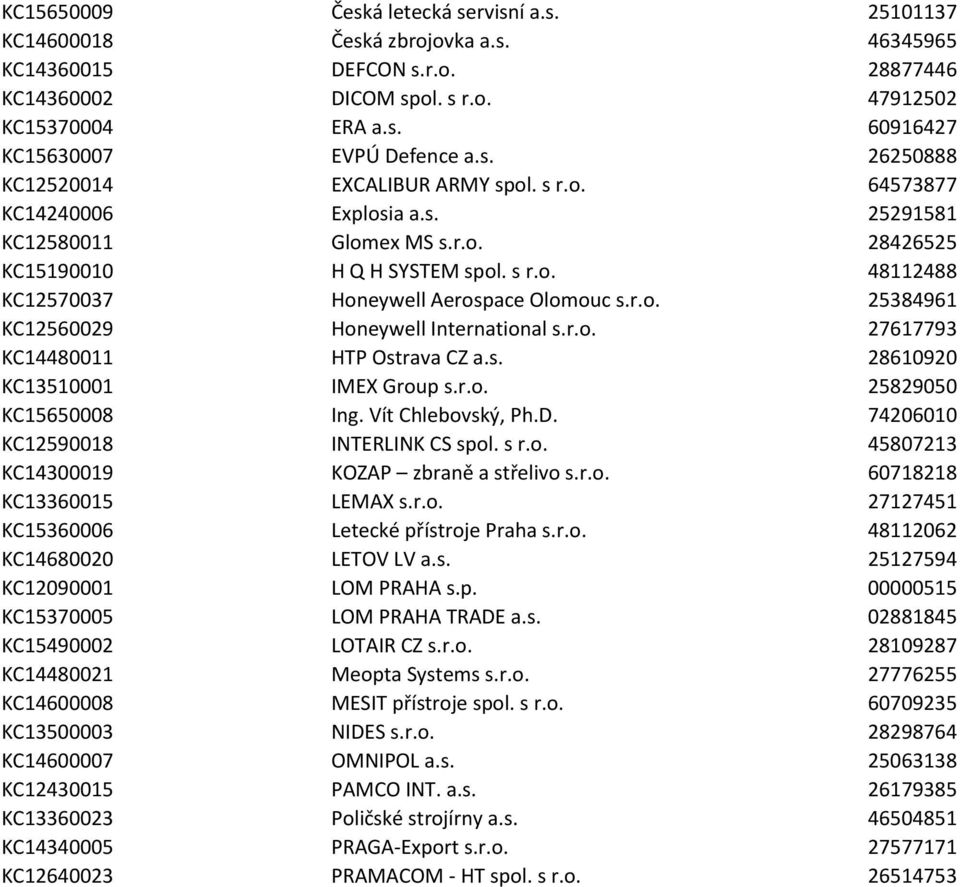 | | | |
|---|---|---|
| KC15650009 | Česká letecká servisní a.s. | 25101137 |
| KC14600018 | Česká zbrojovka a.s. | 46345965 |
| KC14360015 | DEFCON s.r.o. | 28877446 |
| KC14360002 | DICOM spol. s r.o. | 47912502 |
| KC15370004 | ERA a.s. | 60916427 |
| KC15630007 | EVPÚ Defence a.s. | 26250888 |
| KC12520014 | EXCALIBUR ARMY spol. s r.o. | 64573877 |
| KC14240006 | Explosia a.s. | 25291581 |
| KC12580011 | Glomex MS s.r.o. | 28426525 |
| KC15190010 | H Q H SYSTEM spol. s r.o. | 48112488 |
| KC12570037 | Honeywell Aerospace Olomouc s.r.o. | 25384961 |
| KC12560029 | Honeywell International s.r.o. | 27617793 |
| KC14480011 | HTP Ostrava CZ a.s. | 28610920 |
| KC13510001 | IMEX Group s.r.o. | 25829050 |
| KC15650008 | Ing. Vít Chlebovský, Ph.D. | 74206010 |
| KC12590018 | INTERLINK CS spol. s r.o. | 45807213 |
| KC14300019 | KOZAP – zbraně a střelivo s.r.o. | 60718218 |
| KC13360015 | LEMAX s.r.o. | 27127451 |
| KC15360006 | Letecké přístroje Praha s.r.o. | 48112062 |
| KC14680020 | LETOV LV a.s. | 25127594 |
| KC12090001 | LOM PRAHA s.p. | 00000515 |
| KC15370005 | LOM PRAHA TRADE a.s. | 02881845 |
| KC15490002 | LOTAIR CZ s.r.o. | 28109287 |
| KC14480021 | Meopta Systems s.r.o. | 27776255 |
| KC14600008 | MESIT přístroje spol. s r.o. | 60709235 |
| KC13500003 | NIDES s.r.o. | 28298764 |
| KC14600007 | OMNIPOL a.s. | 25063138 |
| KC12430015 | PAMCO INT. a.s. | 26179385 |
| KC13360023 | Poličské strojírny a.s. | 46504851 |
| KC14340005 | PRAGA-Export s.r.o. | 27577171 |
| KC12640023 | PRAMACOM - HT spol. s r.o. | 26514753 |